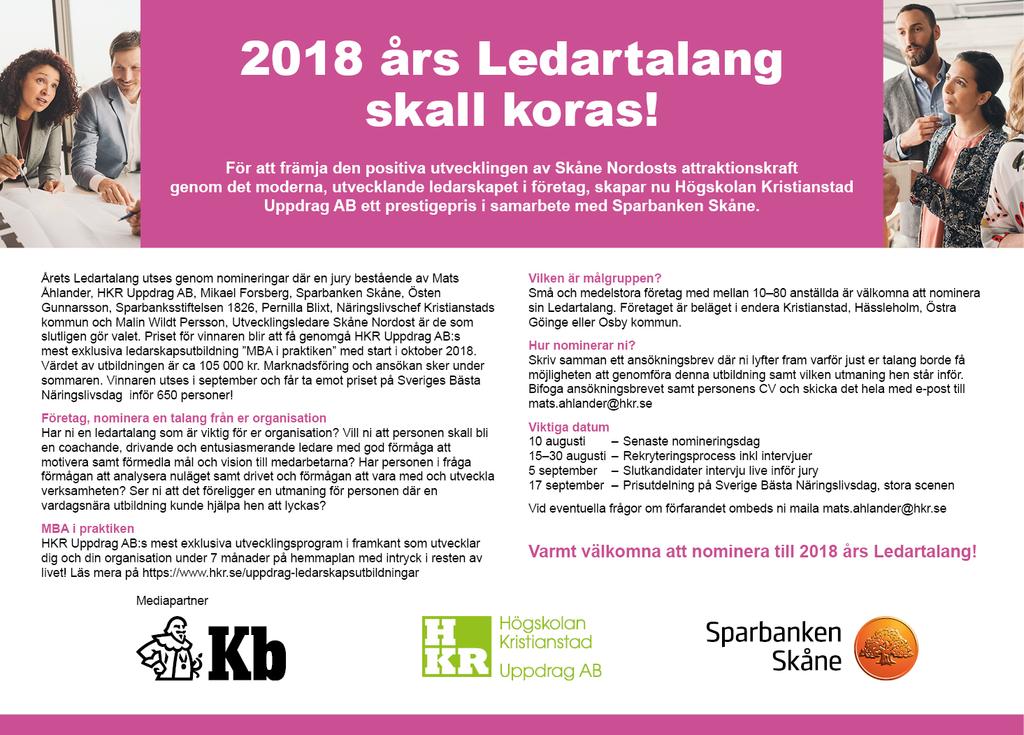 2018 års Ledartalang skall koras!

För att främja den positiva utvecklingen av Skåne Nordosts attraktionskraft genom det moderna, utvecklande ledarskapet i företag, skapar nu Högskolan Kristianstad Uppdrag AB ett prestigepris i samarbete med Sparbanken Skåne.

Årets Ledartalang utses genom nomineringar där en jury bestående av Mats Åhlander, HKR Uppdrag AB, Mikael Forsberg, Sparbanken Skåne, Östen Gunnarsson, Sparbanksstiftelsen 1826, Pernilla Blixt, Näringslivschef Kristianstads kommun och Malin Wildt Persson, Utvecklingsledare Skåne Nordost är de som slutligen gör valet. Priset för vinnaren blir att få genomgå HKR Uppdrag AB:s mest exklusiva ledarskapsutbildning "MBA i praktiken" med start i oktober 2018. Värdet av utbildningen är ca 105 000 kr. Marknadsföring och ansökan sker under sommaren. Vinnaren utses i september och får ta emot priset på Sveriges Bästa Näringslivsdag inför 650 personer!

Företag, nominera en talang från er organisation
Har ni en ledartalang som är viktig för er organisation? Vill ni att personen skall bli en coachande, drivande och entusiasmerande ledare med god förmåga att motivera samt förmedla mål och vision till medarbetarna? Har personen i fråga förmågan att analysera nuläget samt drivet och förmågan att vara med och utveckla verksamheten? Ser ni att det föreligger en utmaning för personen där en vardagsnära utbildning kunde hjälpa hen att lyckas?

MBA i praktiken
HKR Uppdrag AB:s mest exklusiva utvecklingsprogram i framkant som utvecklar dig och din organisation under 7 månader på hemmaplan med intryck i resten av livet! Läs mera på https://www.hkr.se/uppdrag-ledarskapsutbildningar

Vilken är målgruppen?
Små och medelstora företag med mellan 10–80 anställda är välkomna att nominera sin Ledartalang. Företaget är beläget i endera Kristianstad, Hässleholm, Östra Göinge eller Osby kommun.

Hur nominerar ni?
Skriv samman ett ansökningsbrev där ni lyfter fram varför just er talang borde få möjligheten att genomföra denna utbildning samt vilken utmaning hen står inför. Bifoga ansökningsbrevet samt personens CV och skicka det hela med e-post till mats.ahlander@hkr.se

Viktiga datum
10 augusti – Senaste nomineringsdag
15–30 augusti – Rekryteringsprocess inkl intervjuer
5 september – Slutkandidater intervju live inför jury
17 september – Prisutdelning på Sverige Bästa Näringslivsdag, stora scenen

Vid eventuella frågor om förfarandet ombeds ni maila mats.ahlander@hkr.se

Varmt välkomna att nominera till 2018 års Ledartalang!

Mediapartner
Kb

HKR Högskolan Kristianstad Uppdrag AB

Sparbanken Skåne